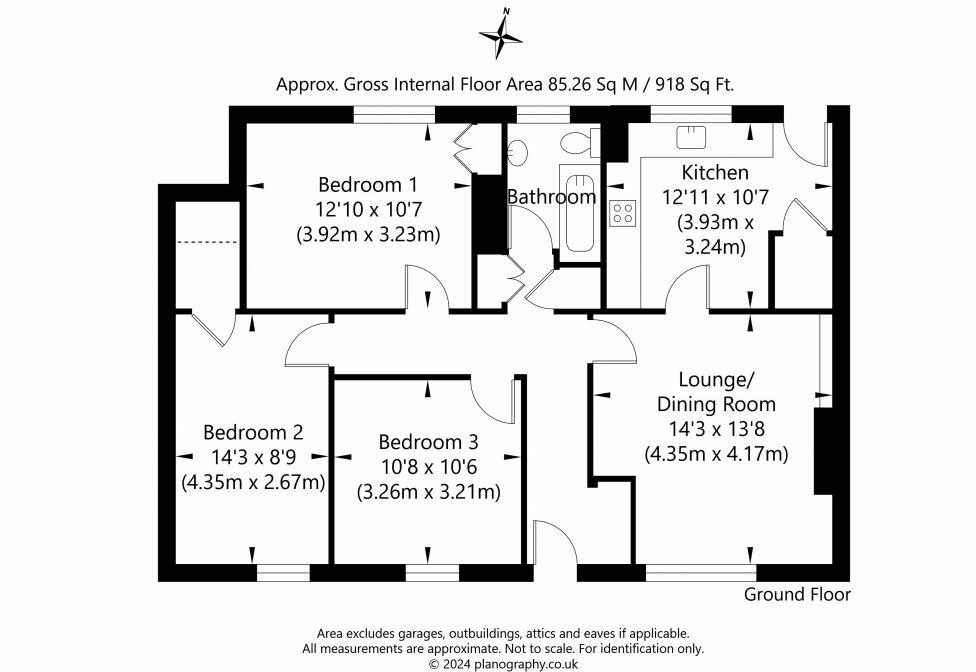 N

Approx. Gross Internal Floor Area 85.26 Sq M / 918 Sq Ft.

Bedroom 1
12'10 x 10'7
(3.92m x 3.23m)

Bathroom

Kitchen
12'11 x 10'7
(3.93m x
3.24m)

Lounge/
Dining Room
14'3 x 13'8
(4.35m x 4.17m)

Bedroom 2
14'3 x 8'9
(4.35m x 2.67m)

Bedroom 3
10'8 x 10'6
(3.26m x 3.21m)

Ground Floor

Area excludes garages, outbuildings, attics and eaves if applicable.
All measurements are approximate. Not to scale. For identification only.
© 2024 planography.co.uk